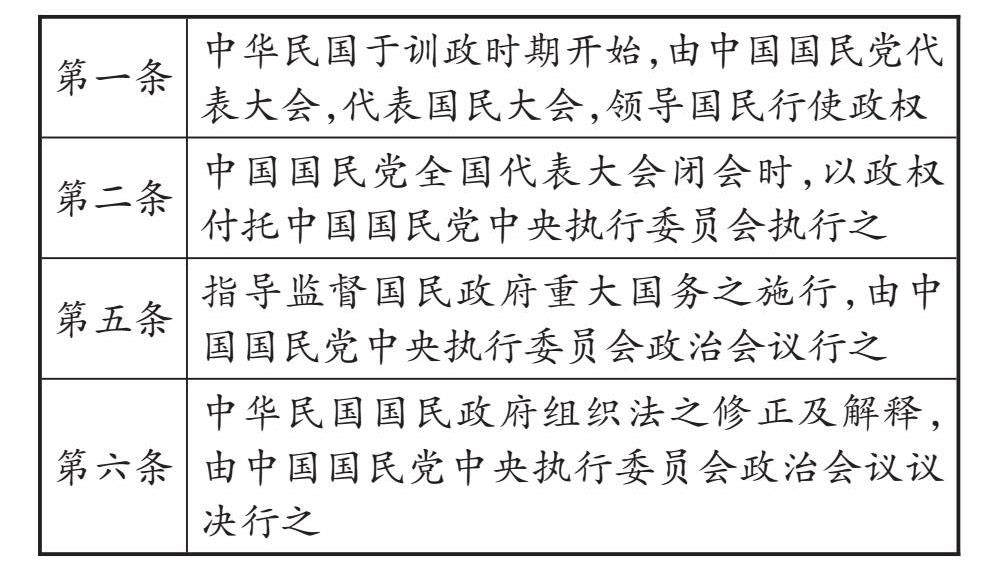 | 第一条 | 中华民国于训政时期开始,由中国国民党代表大会,代表国民大会,领导国民行使政权 |
|---|---|
| 第二条 | 中国国民党全国代表大会闭会时,以政权付托中国国民党中央执行委员会执行之 |
| 第五条 | 指导监督国民政府重大国务之施行,由中国国民党中央执行委员会政治会议行之 |
| 第六条 | 中华民国国民政府组织法之修正及解释,由中国国民党中央执行委员会政治会议议决行之 |